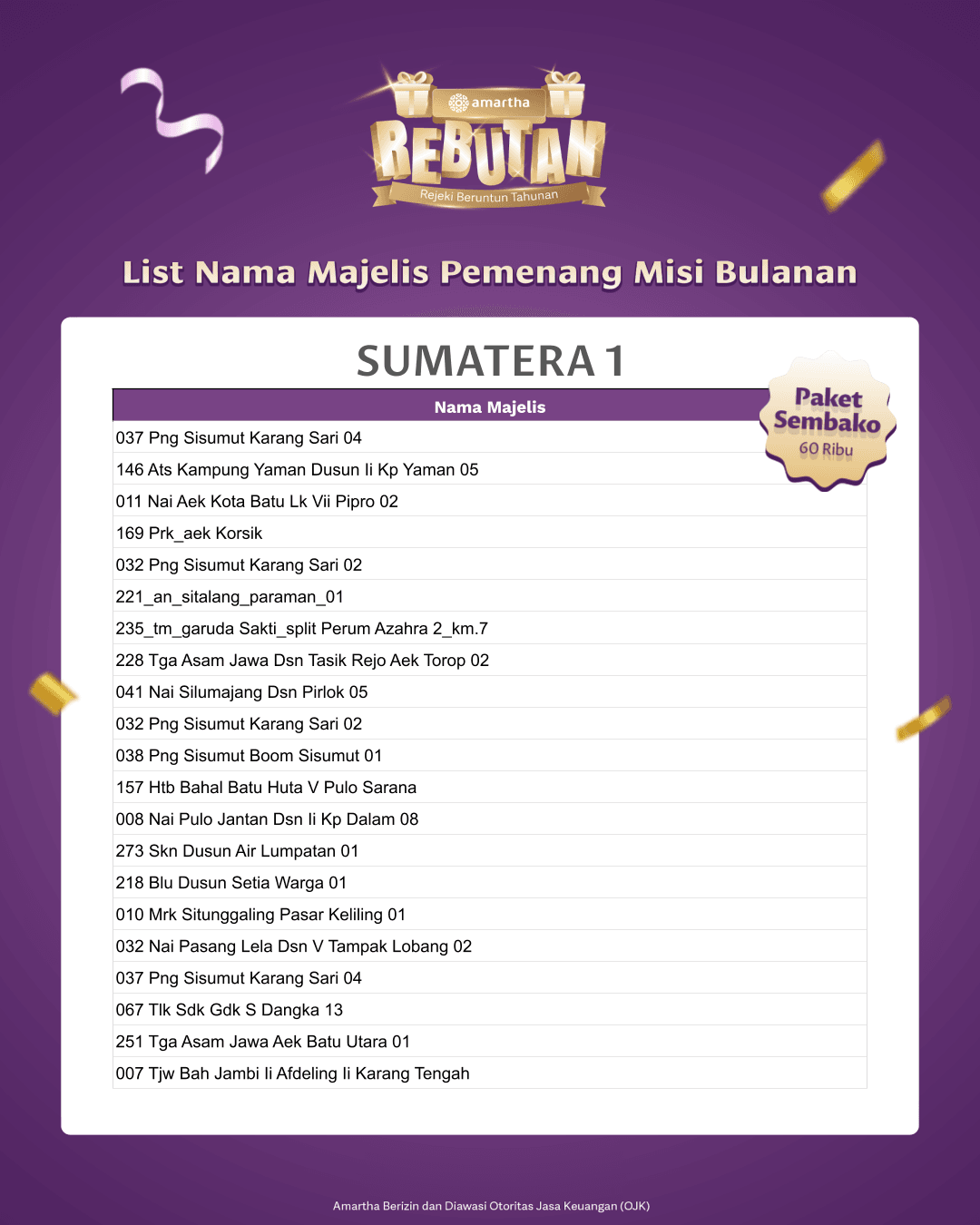 amartha
REBUTAN
Rejeki Beruntun Tahunan

List Nama Majelis Pemenang Misi Bulanan

SUMATERA 1

Paket Sembako 60 Ribu

| Nama Majelis |
|---|
| 037 Png Sisumut Karang Sari 04 |
| 146 Ats Kampung Yaman Dusun Ii Kp Yaman 05 |
| 011 Nai Aek Kota Batu Lk Vii Pipro 02 |
| 169 Prk_aek Korsik |
| 032 Png Sisumut Karang Sari 02 |
| 221_an_sitalang_paraman_01 |
| 235_tm_garuda Sakti_split Perum Azahra 2_km.7 |
| 228 Tga Asam Jawa Dsn Tasik Rejo Aek Torop 02 |
| 041 Nai Silumajang Dsn Pirlok 05 |
| 032 Png Sisumut Karang Sari 02 |
| 038 Png Sisumut Boom Sisumut 01 |
| 157 Htb Bahal Batu Huta V Pulo Sarana |
| 008 Nai Pulo Jantan Dsn Ii Kp Dalam 08 |
| 273 Skn Dusun Air Lumpatan 01 |
| 218 Blu Dusun Setia Warga 01 |
| 010 Mrk Situnggaling Pasar Keliling 01 |
| 032 Nai Pasang Lela Dsn V Tampak Lobang 02 |
| 037 Png Sisumut Karang Sari 04 |
| 067 Tlk Sdk Gdk S Dangka 13 |
| 251 Tga Asam Jawa Aek Batu Utara 01 |
| 007 Tjw Bah Jambi Ii Afdeling Ii Karang Tengah |

Amartha Berizin dan Diawasi Otoritas Jasa Keuangan (OJK)